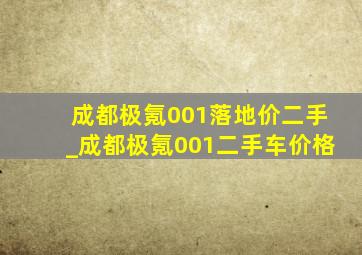 成都极氪001落地价二手_成都极氪001二手车价格